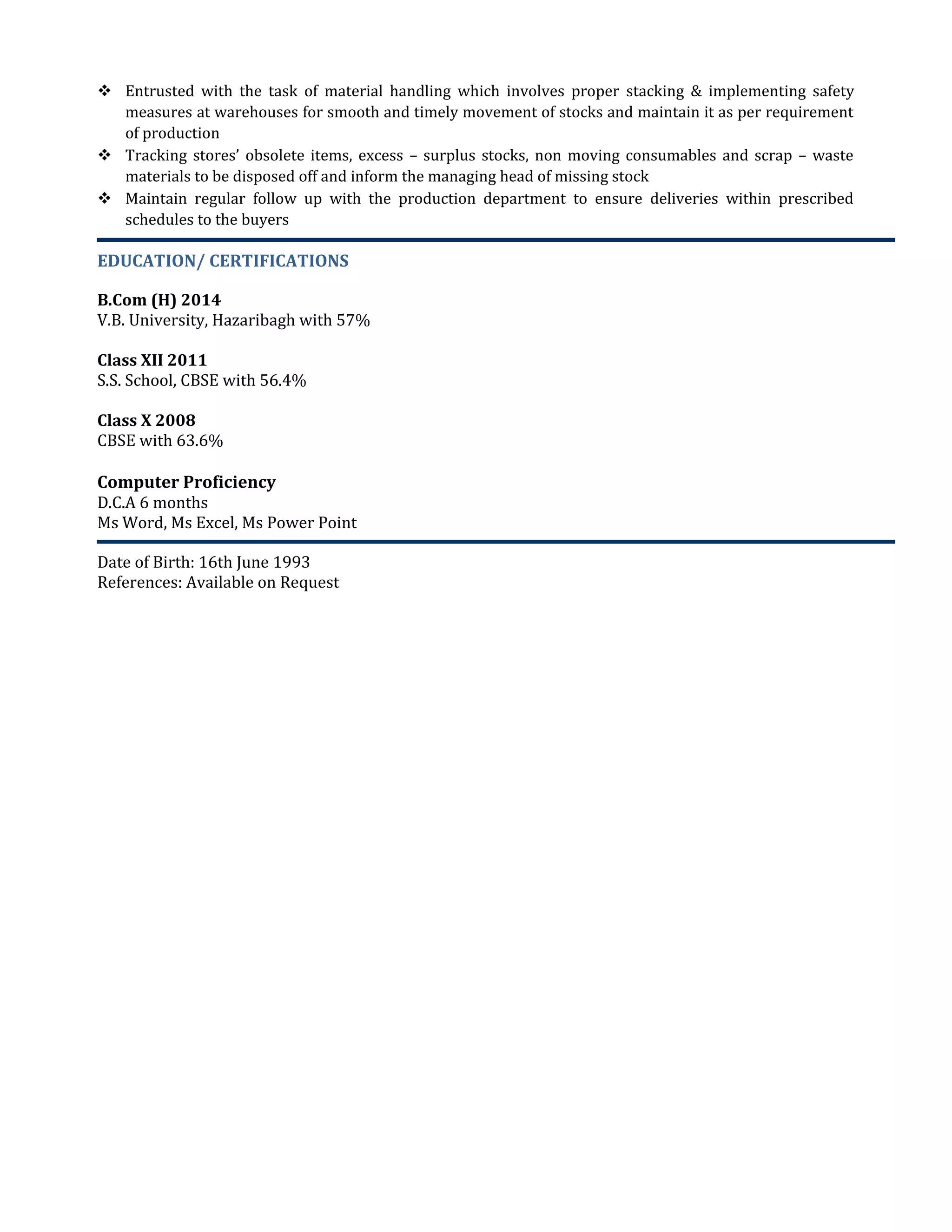 ❖ Entrusted with the task of material handling which involves proper stacking & implementing safety measures at warehouses for smooth and timely movement of stocks and maintain it as per requirement of production
❖ Tracking stores' obsolete items, excess – surplus stocks, non moving consumables and scrap – waste materials to be disposed off and inform the managing head of missing stock
❖ Maintain regular follow up with the production department to ensure deliveries within prescribed schedules to the buyers

EDUCATION/ CERTIFICATIONS

B.Com (H) 2014
V.B. University, Hazaribagh with 57%

Class XII 2011
S.S. School, CBSE with 56.4%

Class X 2008
CBSE with 63.6%

Computer Proficiency
D.C.A 6 months
Ms Word, Ms Excel, Ms Power Point

Date of Birth: 16th June 1993
References: Available on Request